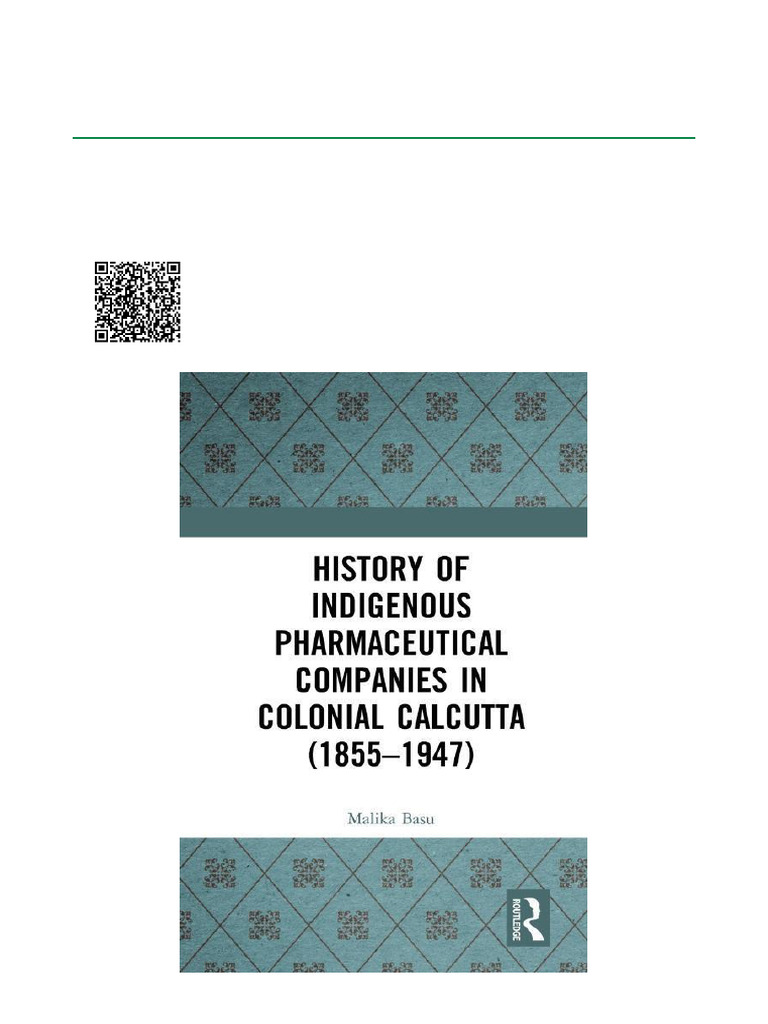 HISTORY OF
INDIGENOUS
PHARMACEUTICAL
COMPANIES IN
COLONIAL CALCUTTA
(1855–1947)

Malika Basu

ROUTLEDGE